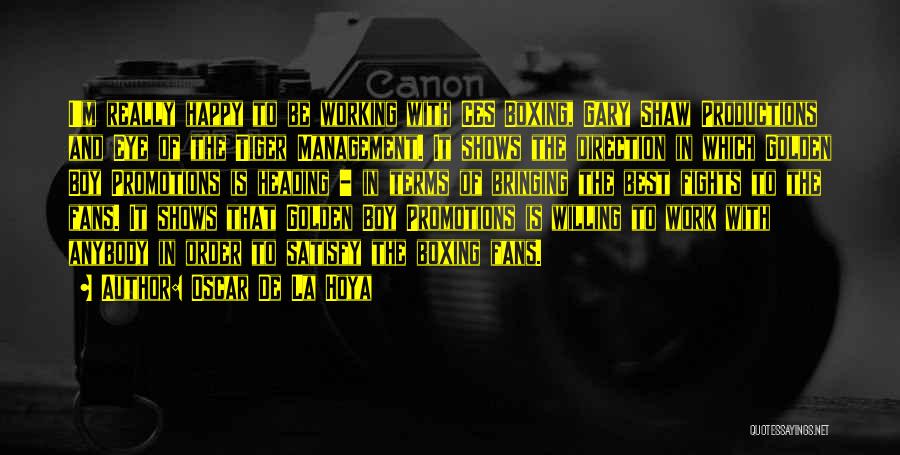 Canon

I'm really happy to be working with CES Boxing, Gary Shaw Productions and Eye of the Tiger Management. It shows the direction in which Golden Boy Promotions is heading - in terms of bringing the best fights to the fans. It shows that Golden Boy Promotions is willing to work with anybody in order to satisfy the boxing fans.

Author: Oscar De La Hoya

QUOTESSAYINGS.NET